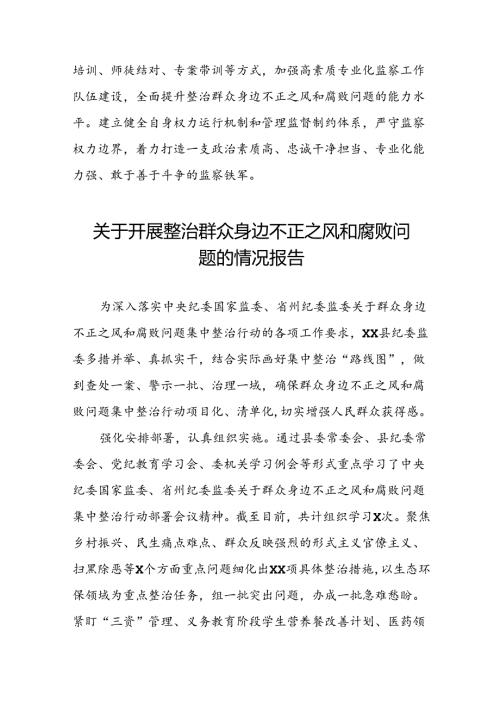 培训、师徒结对、专案带训等方式，加强高素质专业化监察工作队伍建设，全面提升整治群众身边不正之风和腐败问题的能力水平。建立健全自身权力运行机制和管理监督制约体系，严守监察权力边界，着力打造一支政治素质高、忠诚干净担当、专业化能力强、敢于善于斗争的监察铁军。

关于开展整治群众身边不正之风和腐败问题的情况报告

为深入落实中央纪委国家监委、省州纪委监委关于群众身边不正之风和腐败问题集中整治行动的各项工作要求，XX县纪委监委多措并举、真抓实干，结合实际画好集中整治“路线图”，做到查处一案、警示一批、治理一域，确保群众身边不正之风和腐败问题集中整治行动项目化、清单化，切实增强人民群众获得感。

强化安排部署，认真组织实施。通过县委常委会、县纪委常委会、党纪教育学习会、委机关学习例会等形式重点学习了中央纪委国家监委、省州纪委监委关于群众身边不正之风和腐败问题集中整治行动部署会议精神。截至目前，共计组织学习X次。聚焦乡村振兴、民生痛点难点、群众反映强烈的形式主义官僚主义、扫黑除恶等X个方面重点问题细化出XX项具体整治措施，以生态环保领域为重点整治任务，组一批突出问题，办成一批急难愁盼。紧盯“三资”管理、义务教育阶段学生营养餐改善计划、医药领